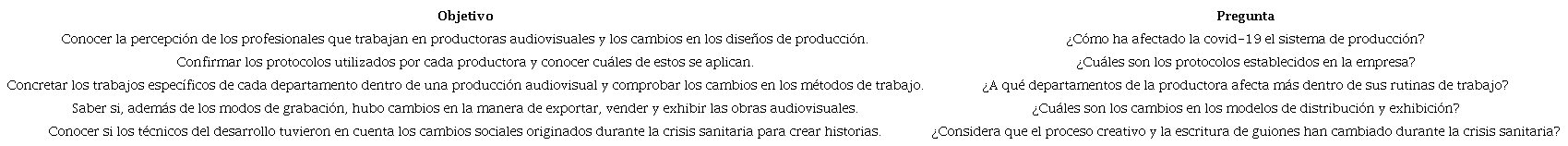 | Objetivo | Pregunta |
|---|---|
| Conocer la percepción de los profesionales que trabajan en productoras audiovisuales y los cambios en los diseños de producción. | ¿Cómo ha afectado la covid-19 el sistema de producción? |
| Confirmar los protocolos utilizados por cada productora y conocer cuáles de estos se aplican. | ¿Cuáles son los protocolos establecidos en la empresa? |
| Concretar los trabajos específicos de cada departamento dentro de una producción audiovisual y comprobar los cambios en los métodos de trabajo. | ¿A qué departamentos de la productora afecta más dentro de sus rutinas de trabajo? |
| Saber si, además de los modos de grabación, hubo cambios en la manera de exportar, vender y exhibir las obras audiovisuales. | ¿Cuáles son los cambios en los modelos de distribución y exhibición? |
| Conocer si los técnicos del desarrollo tuvieron en cuenta los cambios sociales originados durante la crisis sanitaria para crear historias. | ¿Considera que el proceso creativo y la escritura de guiones han cambiado durante la crisis sanitaria? |